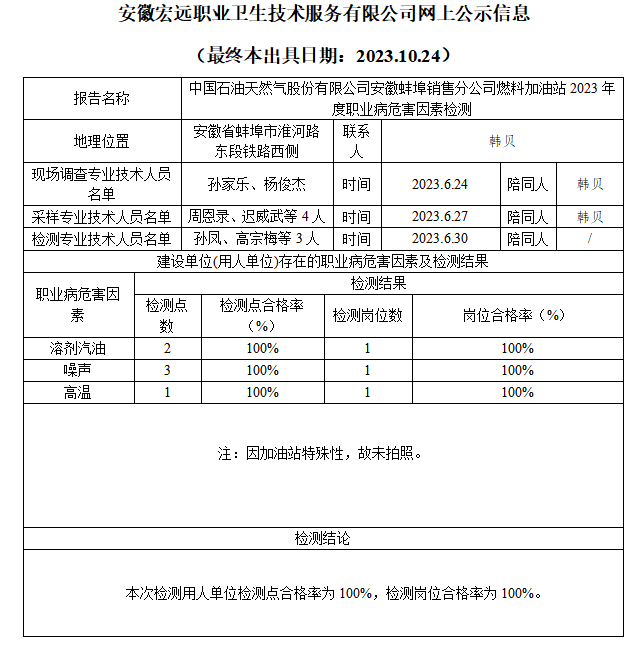 安徽宏远职业卫生技术服务有限公司网上公示信息

（最终本出具日期：2023.10.24）

| 报告名称 | 中国石油天然气股份有限公司安徽蚌埠销售分公司燃料加油站 2023 年度职业病危害因素检测 | | | | |
|---|---|---|---|---|---|
| 地理位置 | 安徽省蚌埠市淮河路东段铁路西侧 | 联系人 | 韩贝 | | |
| 现场调查专业技术人员名单 | 孙家乐、杨俊杰 | 时间 | 2023.6.24 | 陪同人 | 韩贝 |
| 采样专业技术人员名单 | 周恩录、迟威武等 4 人 | 时间 | 2023.6.27 | 陪同人 | 韩贝 |
| 检测专业技术人员名单 | 孙凤、高宗梅等 3 人 | 时间 | 2023.6.30 | 陪同人 | / |

建设单位(用人单位)存在的职业病危害因素及检测结果

| 职业病危害因素 | 检测结果 | | | |
|---|---|---|---|---|
| | 检测点数 | 检测点合格率（%） | 检测岗位数 | 岗位合格率（%） |
| 溶剂汽油 | 2 | 100% | 1 | 100% |
| 噪声 | 3 | 100% | 1 | 100% |
| 高温 | 1 | 100% | 1 | 100% |

注：因加油站特殊性，故未拍照。

检测结论

本次检测用人单位检测点合格率为 100%，检测岗位合格率为 100%。